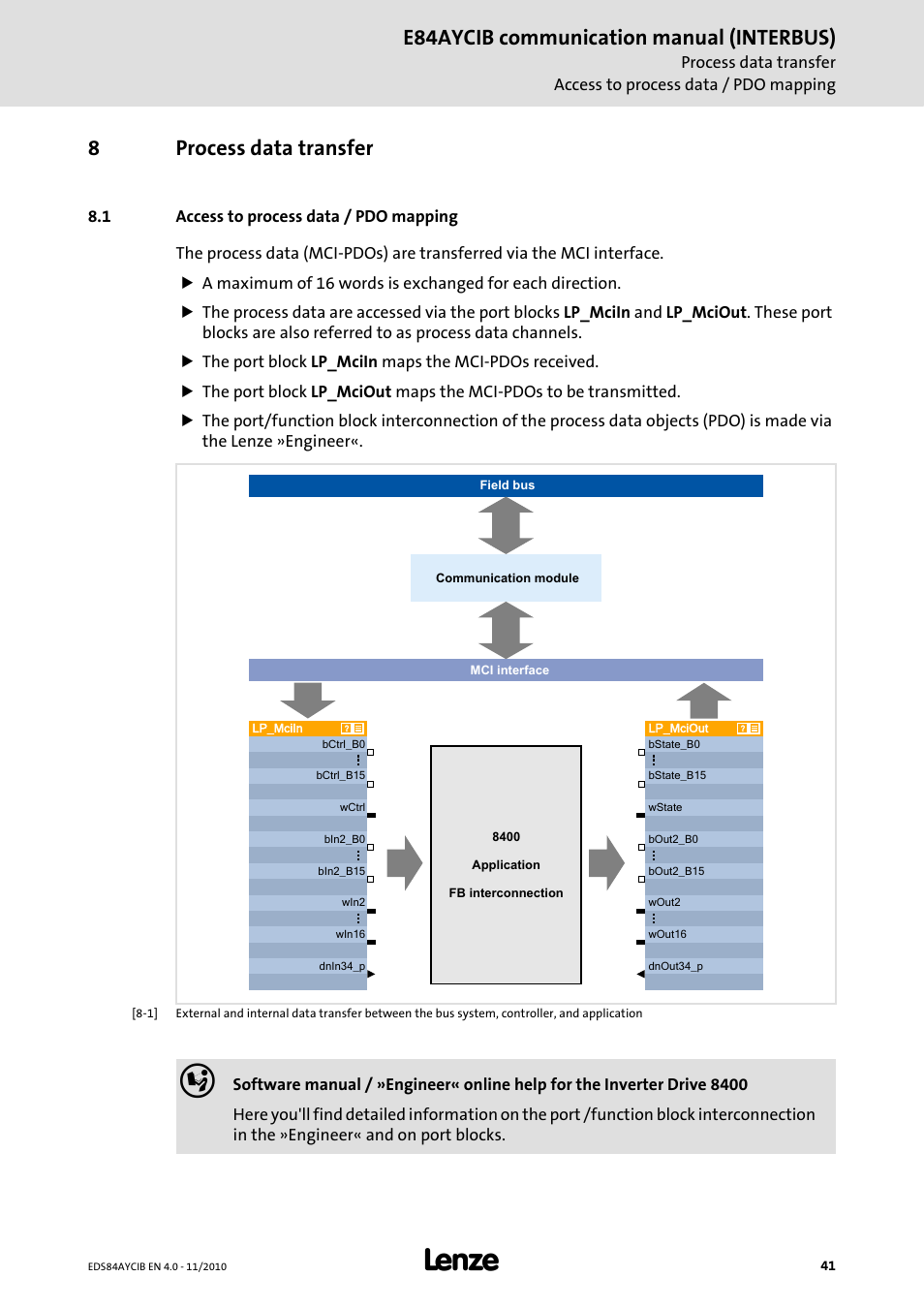 E84AYCIB communication manual (INTERBUS)
Process data transfer
Access to process data / PDO mapping

8 Process data transfer

8.1 Access to process data / PDO mapping

The process data (MCI-PDOs) are transferred via the MCI interface.

▶ A maximum of 16 words is exchanged for each direction.

▶ The process data are accessed via the port blocks LP_MciIn and LP_MciOut. These port blocks are also referred to as process data channels.

▶ The port block LP_MciIn maps the MCI-PDOs received.

▶ The port block LP_MciOut maps the MCI-PDOs to be transmitted.

▶ The port/function block interconnection of the process data objects (PDO) is made via the Lenze »Engineer«.

Field bus

Communication module

MCI interface

LP_MciIn
bCtrl_B0
⋮
bCtrl_B15
wCtrl
bIn2_B0
⋮
bIn2_B15
wIn2
⋮
wIn16
dnIn34_p

8400
Application
FB interconnection

LP_MciOut
bState_B0
⋮
bState_B15
wState
bOut2_B0
⋮
bOut2_B15
wOut2
⋮
wOut16
dnOut34_p

[8-1] External and internal data transfer between the bus system, controller, and application

Software manual / »Engineer« online help for the Inverter Drive 8400
Here you'll find detailed information on the port /function block interconnection in the »Engineer« and on port blocks.

EDS84AYCIB EN 4.0 - 11/2010
Lenze
41